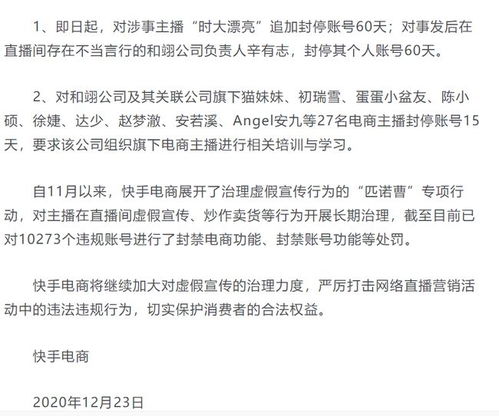 1、即日起，对涉事主播“时大漂亮”追加封停账号60天；对事发后在直播间存在不当言行的和翊公司负责人辛有志，封停其个人账号60天。

2、对和翊公司及其关联公司旗下猫妹妹、初瑞雪、蛋蛋小盆友、陈小硕、徐婕、达少、赵梦澈、安若溪、Angel安九等27名电商主播封停账号15天，要求该公司组织旗下电商主播进行相关培训与学习。

自11月以来，快手电商展开了治理虚假宣传行为的“匹诺曹”专项行动，对主播在直播间虚假宣传、炒作卖货等行为开展长期治理，截至目前已对10273个违规账号进行了封禁电商功能、封禁账号功能等处罚。

快手电商将继续加大对虚假宣传的治理力度，严厉打击网络直播营销活动中的违法违规行为，切实保护消费者的合法权益。

快手电商

2020年12月23日